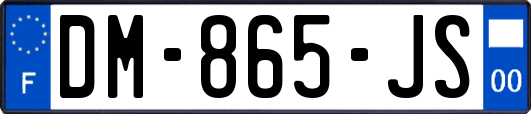 F
DM-865-JS
00